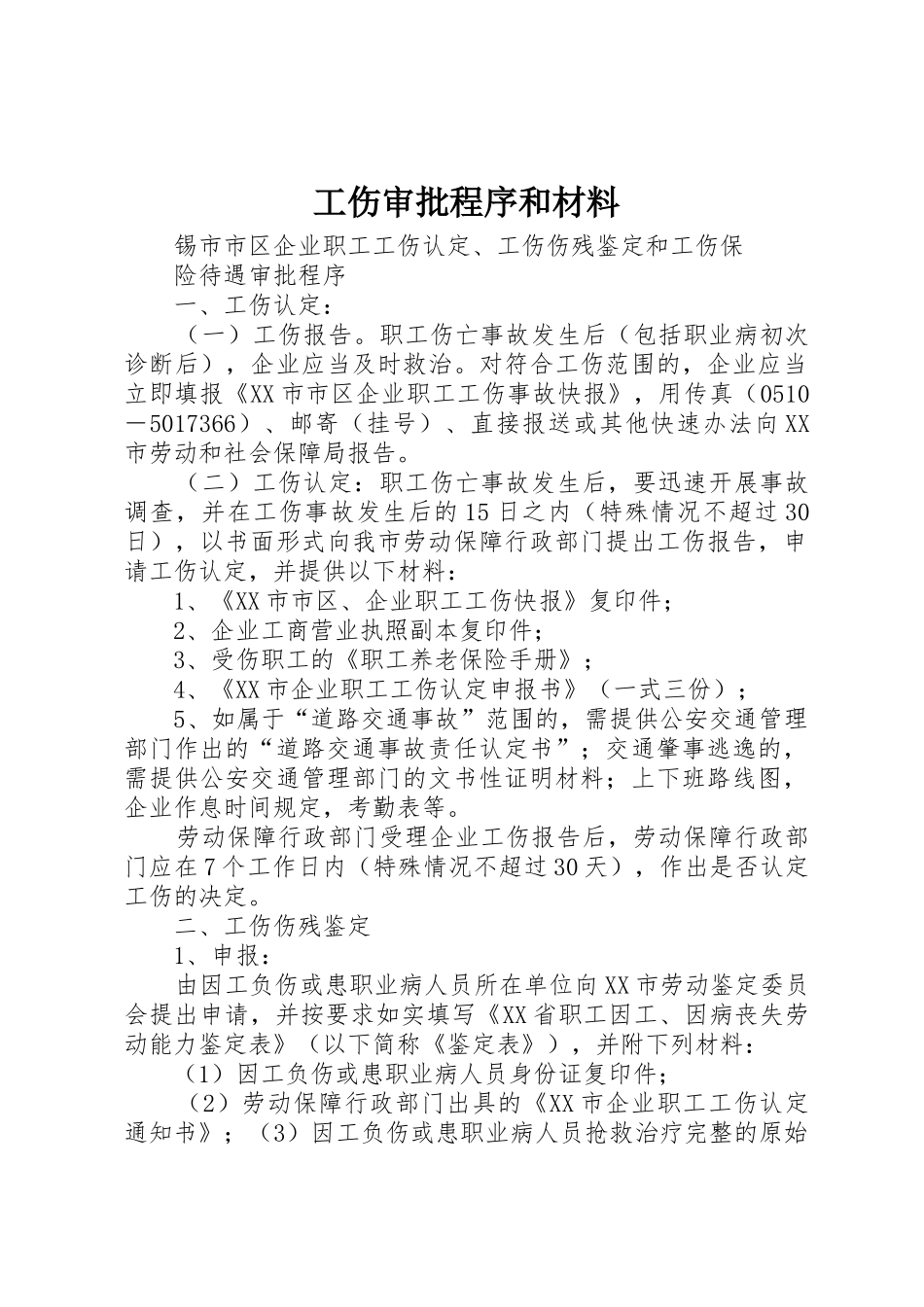 工伤审批程序和材料

锡市市区企业职工工伤认定、工伤伤残鉴定和工伤保险待遇审批程序

一、工伤认定：

（一）工伤报告。职工伤亡事故发生后（包括职业病初次诊断后），企业应当及时救治。对符合工伤范围的，企业应当立即填报《XX市市区企业职工工伤事故快报》，用传真（0510－5017366）、邮寄（挂号）、直接报送或其他快速办法向XX市劳动和社会保障局报告。

（二）工伤认定：职工伤亡事故发生后，要迅速开展事故调查，并在工伤事故发生后的15日之内（特殊情况不超过30日），以书面形式向我市劳动保障行政部门提出工伤报告，申请工伤认定，并提供以下材料：

1、《XX市市区、企业职工工伤快报》复印件；

2、企业工商营业执照副本复印件；

3、受伤职工的《职工养老保险手册》；

4、《XX市企业职工工伤认定申报书》（一式三份）；

5、如属于“道路交通事故”范围的，需提供公安交通管理部门作出的“道路交通事故责任认定书”；交通肇事逃逸的，需提供公安交通管理部门的文书性证明材料；上下班路线图，企业作息时间规定，考勤表等。

劳动保障行政部门受理企业工伤报告后，劳动保障行政部门应在7个工作日内（特殊情况不超过30天），作出是否认定工伤的决定。

二、工伤伤残鉴定

1、申报：

由因工负伤或患职业病人员所在单位向XX市劳动鉴定委员会提出申请，并按要求如实填写《XX省职工因工、因病丧失劳动能力鉴定表》（以下简称《鉴定表》），并附下列材料：

（1）因工负伤或患职业病人员身份证复印件；

（2）劳动保障行政部门出具的《XX市企业职工工伤认定通知书》；（3）因工负伤或患职业病人员抢救治疗完整的原始